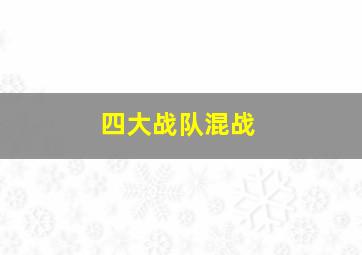 四大战队混战